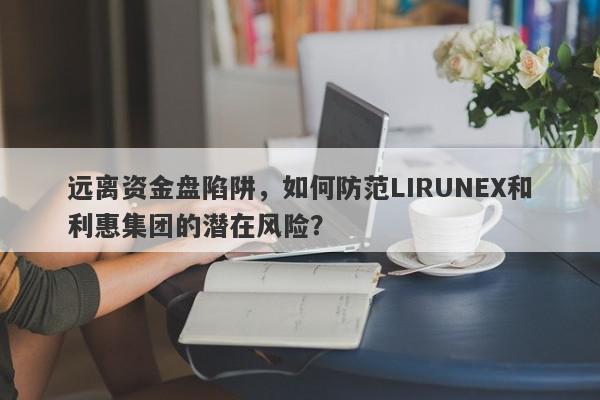 远离资金盘陷阱，如何防范LIRUNEX和利惠集团的潜在风险？